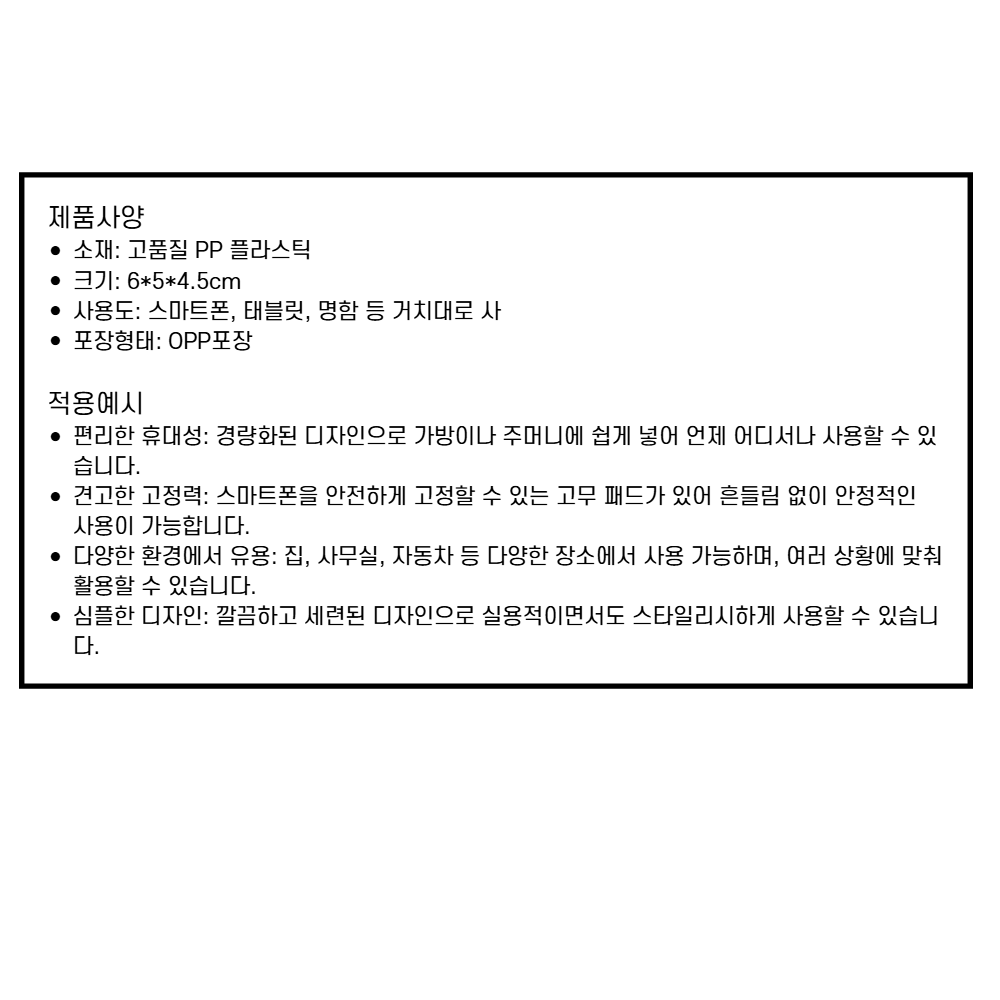 제품사양
• 소재: 고품질 PP 플라스틱
• 크기: 6*5*4.5cm
• 사용도: 스마트폰, 태블릿, 명함 등 거치대로 사
• 포장형태: OPP포장

적용예시
• 편리한 휴대성: 경량화된 디자인으로 가방이나 주머니에 쉽게 넣어 언제 어디서나 사용할 수 있습니다.
• 견고한 고정력: 스마트폰을 안전하게 고정할 수 있는 고무 패드가 있어 흔들림 없이 안정적인 사용이 가능합니다.
• 다양한 환경에서 유용: 집, 사무실, 자동차 등 다양한 장소에서 사용 가능하며, 여러 상황에 맞춰 활용할 수 있습니다.
• 심플한 디자인: 깔끔하고 세련된 디자인으로 실용적이면서도 스타일리시하게 사용할 수 있습니다.